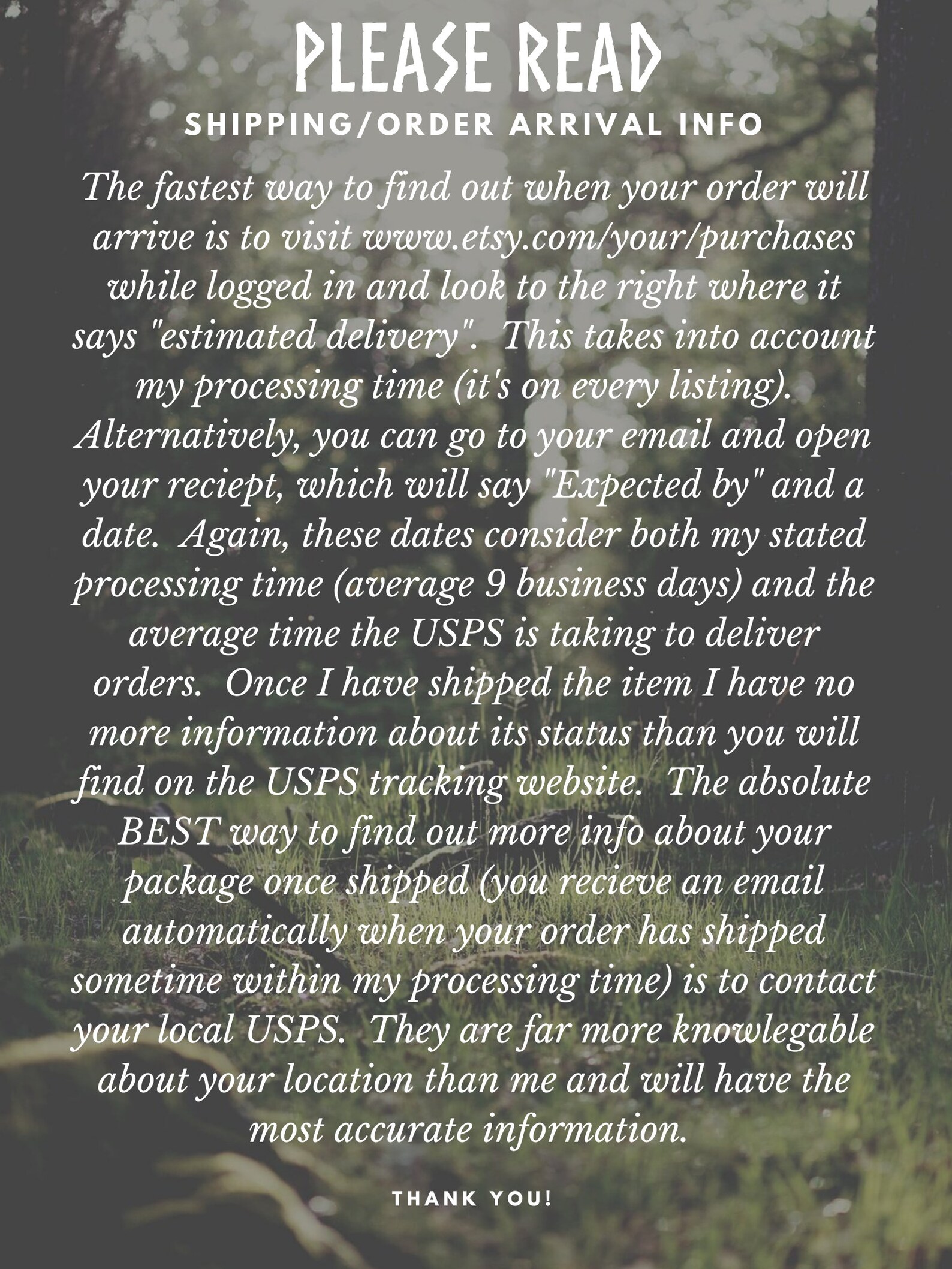 PLEASE READ

SHIPPING/ORDER ARRIVAL INFO

The fastest way to find out when your order will arrive is to visit www.etsy.com/your/purchases while logged in and look to the right where it says "estimated delivery". This takes into account my processing time (it's on every listing). Alternatively, you can go to your email and open your reciept, which will say "Expected by" and a date. Again, these dates consider both my stated processing time (average 9 business days) and the average time the USPS is taking to deliver orders. Once I have shipped the item I have no more information about its status than you will find on the USPS tracking website. The absolute BEST way to find out more info about your package once shipped (you recieve an email automatically when your order has shipped sometime within my processing time) is to contact your local USPS. They are far more knowlegable about your location than me and will have the most accurate information.

THANK YOU!